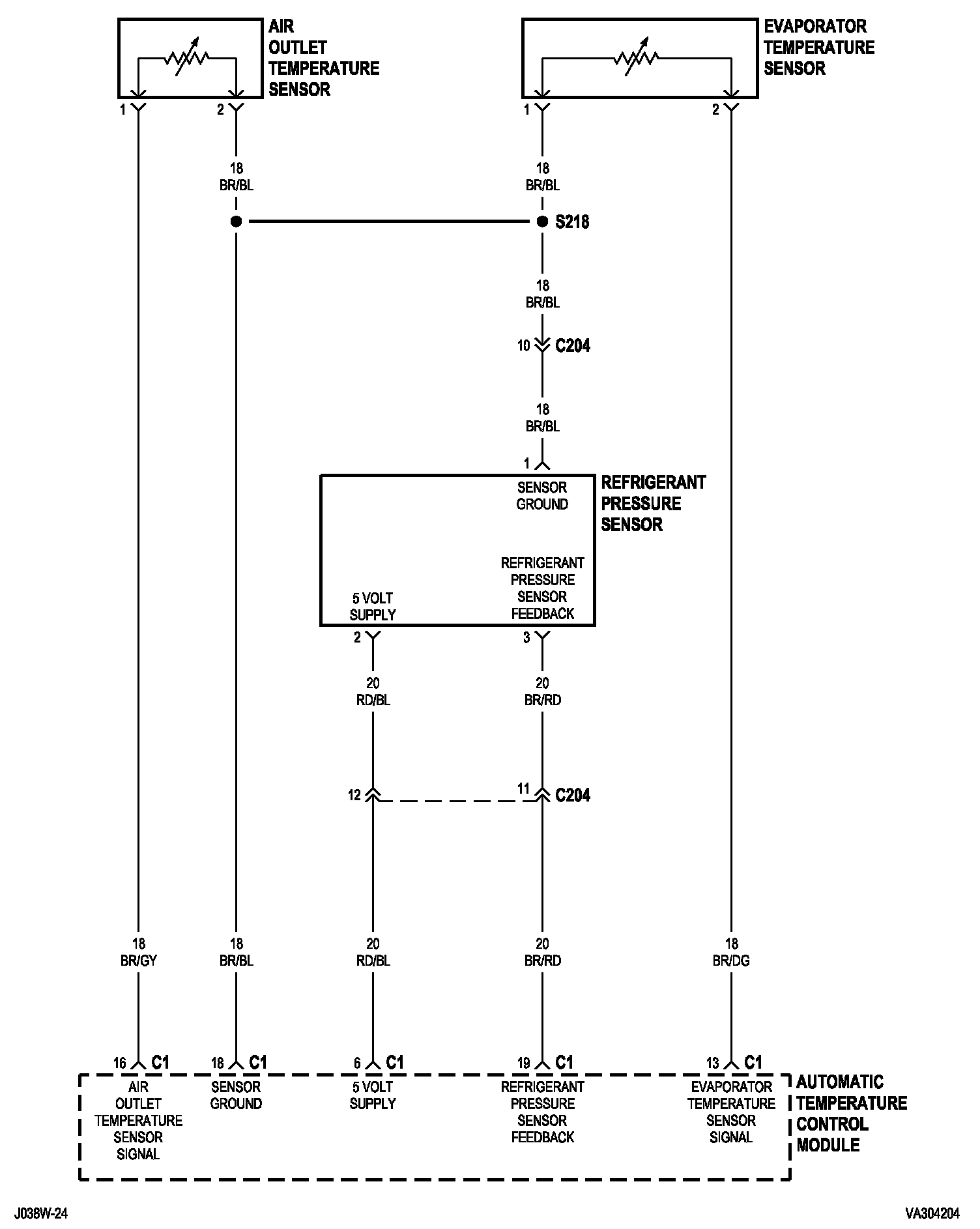 AIR OUTLET TEMPERATURE SENSOR

EVAPORATOR TEMPERATURE SENSOR

1

2

1

2

18
BR/BL

18
BR/BL

S218

18
BR/BL

10

C204

18
BR/BL

1

SENSOR GROUND

REFRIGERANT PRESSURE SENSOR

REFRIGERANT PRESSURE SENSOR FEEDBACK

5 VOLT SUPPLY

2

3

20
RD/BL

20
BR/RD

12

11

C204

18
BR/GY

18
BR/BL

20
RD/BL

20
BR/RD

18
BR/DG

16 C1

18 C1

6 C1

19 C1

13 C1

AIR OUTLET TEMPERATURE SENSOR SIGNAL

SENSOR GROUND

5 VOLT SUPPLY

REFRIGERANT PRESSURE SENSOR FEEDBACK

EVAPORATOR TEMPERATURE SENSOR SIGNAL

AUTOMATIC TEMPERATURE CONTROL MODULE

J038W-24

VA304204